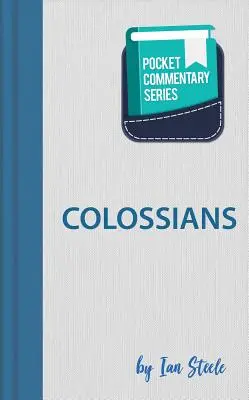 POCKET COMMENTARY SERIES

COLOSSIANS

by Ian Steele